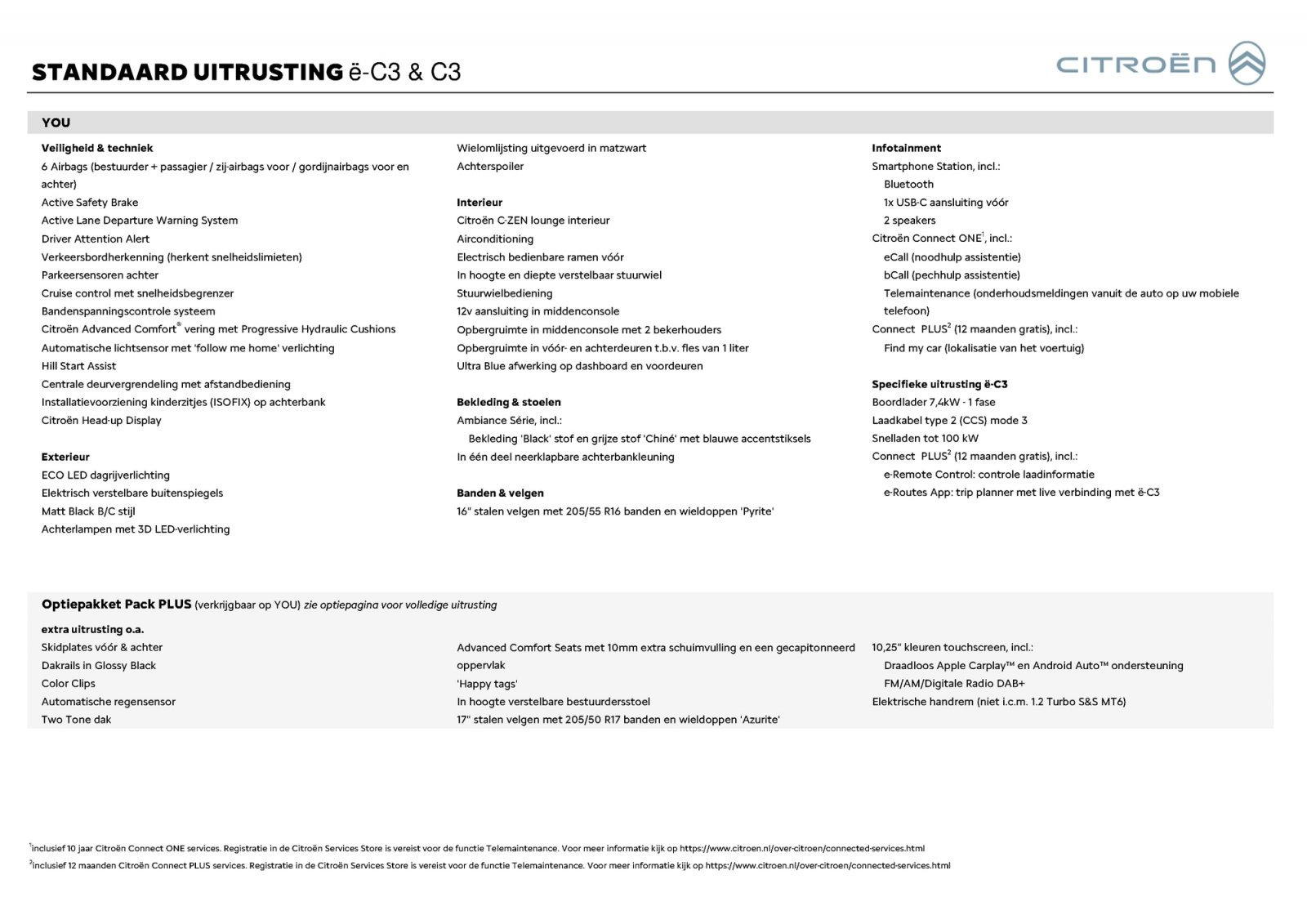 STANDAARD UITRUSTING ë-C3 & C3

CITROËN

YOU

Veiligheid & techniek
6 Airbags (bestuurder + passagier / zij-airbags voor / gordijnairbags voor en achter)
Active Safety Brake
Active Lane Departure Warning System
Driver Attention Alert
Verkeersbordherkenning (herkent snelheidslimieten)
Parkeersensoren achter
Cruise control met snelheidsbegrenzer
Bandenspanningscontrole systeem
Citroën Advanced Comfort® vering met Progressive Hydraulic Cushions
Automatische lichtsensor met 'follow me home' verlichting
Hill Start Assist
Centrale deurvergrendeling met afstandbediening
Installatievoorziening kinderzitjes (ISOFIX) op achterbank
Citroën Head-up Display

Exterieur
ECO LED dagrijverlichting
Elektrisch verstelbare buitenspiegels
Matt Black B/C stijl
Achterlampen met 3D LED-verlichting

Wielomlijsting uitgevoerd in matzwart
Achterspoiler

Interieur
Citroën C-ZEN lounge interieur
Airconditioning
Electrisch bedienbare ramen vóór
In hoogte en diepte verstelbaar stuurwiel
Stuurwielbediening
12v aansluiting in middenconsole
Opbergruimte in middenconsole met 2 bekerhouders
Opbergruimte in vóór- en achterdeuren t.b.v. fles van 1 liter
Ultra Blue afwerking op dashboard en voordeuren

Bekleding & stoelen
Ambiance Série, incl.:
Bekleding 'Black' stof en grijze stof 'Chiné' met blauwe accentstiksels
In één deel neerklapbare achterbankleuning

Banden & velgen
16" stalen velgen met 205/55 R16 banden en wieldoppen 'Pyrite'

Infotainment
Smartphone Station, incl.:
Bluetooth
1x USB-C aansluiting vóór
2 speakers
Citroën Connect ONE$^1$, incl.:
eCall (noodhulp assistentie)
bCall (pechhulp assistentie)
Telemaintenance (onderhoudsmeldingen vanuit de auto op uw mobiele telefoon)
Connect PLUS$^2$ (12 maanden gratis), incl.:
Find my car (lokalisatie van het voertuig)

Specifieke uitrusting ë-C3
Boordlader 7,4kW - 1 fase
Laadkabel type 2 (CCS) mode 3
Snelladen tot 100 kW
Connect PLUS$^2$ (12 maanden gratis), incl.:
e-Remote Control: controle laadinformatie
e-Routes App: trip planner met live verbinding met ë-C3

Optiepakket Pack PLUS (verkrijgbaar op YOU) zie optiepagina voor volledige uitrusting
extra uitrusting o.a.
Skidplates vóór & achter
Dakrails in Glossy Black
Color Clips
Automatische regensensor
Two Tone dak

Advanced Comfort Seats met 10mm extra schuimvulling en een gecapitonneerd oppervlak
'Happy tags'
In hoogte verstelbare bestuurdersstoel
17" stalen velgen met 205/50 R17 banden en wieldoppen 'Azurite'

10,25" kleuren touchscreen, incl.:
Draadloos Apple Carplay™ en Android Auto™ ondersteuning
FM/AM/Digitale Radio DAB+
Elektrische handrem (niet i.c.m. 1.2 Turbo S&S MT6)

$^1$inclusief 10 jaar Citroën Connect ONE services. Registratie in de Citroën Services Store is vereist voor de functie Telemaintenance. Voor meer informatie kijk op https://www.citroen.nl/over-citroen/connected-services.html
$^2$inclusief 12 maanden Citroën Connect PLUS services. Registratie in de Citroën Services Store is vereist voor de functie Telemaintenance. Voor meer informatie kijk op https://www.citroen.nl/over-citroen/connected-services.html